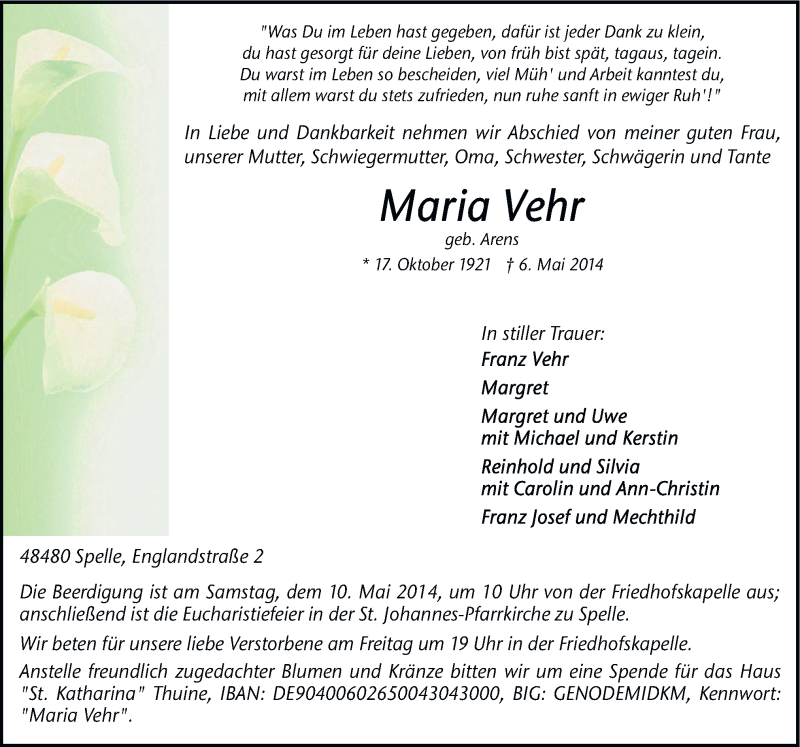 "Was Du im Leben hast gegeben, dafür ist jeder Dank zu klein,
du hast gesorgt für deine Lieben, von früh bist spät, tagaus, tagein.
Du warst im Leben so bescheiden, viel Müh' und Arbeit kanntest du,
mit allem warst du stets zufrieden, nun ruhe sanft in ewiger Ruh'!"

In Liebe und Dankbarkeit nehmen wir Abschied von meiner guten Frau, unserer Mutter, Schwiegermutter, Oma, Schwester, Schwägerin und Tante

Maria Vehr

geb. Arens

* 17. Oktober 1921 † 6. Mai 2014

In stiller Trauer:

Franz Vehr

Margret

Margret und Uwe
mit Michael und Kerstin

Reinhold und Silvia
mit Carolin und Ann-Christin

Franz Josef und Mechthild

48480 Spelle, Englandstraße 2

Die Beerdigung ist am Samstag, dem 10. Mai 2014, um 10 Uhr von der Friedhofskapelle aus; anschließend ist die Eucharistiefeier in der St. Johannes-Pfarrkirche zu Spelle.

Wir beten für unsere liebe Verstorbene am Freitag um 19 Uhr in der Friedhofskapelle.

Anstelle freundlich zugedachter Blumen und Kränze bitten wir um eine Spende für das Haus "St. Katharina" Thuine, IBAN: DE90400602650043043000, BIG: GENODEMIDKM, Kennwort: "Maria Vehr".